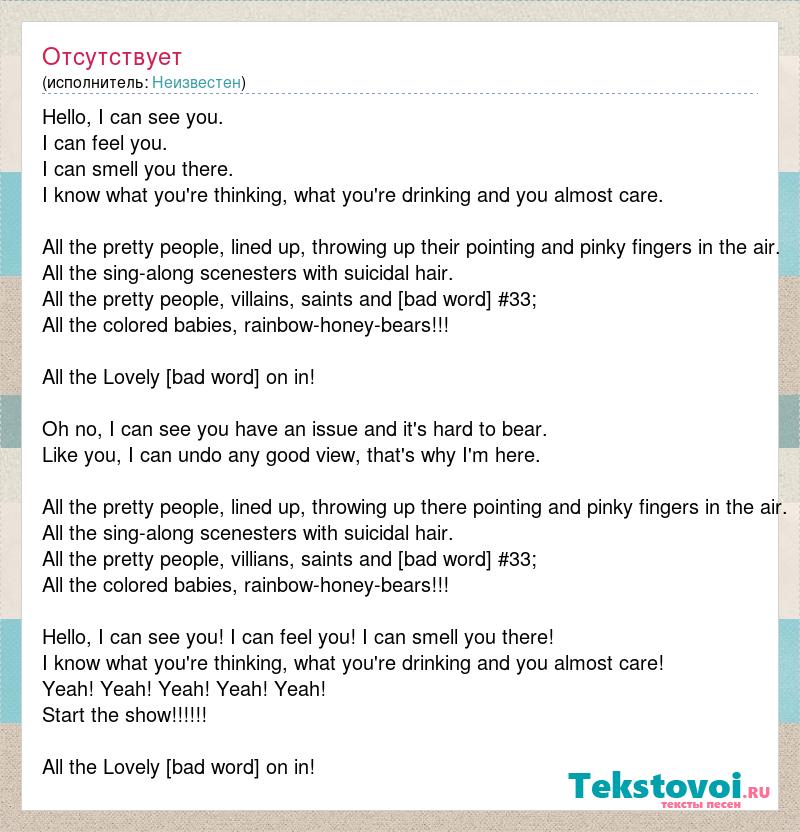 Отсутствует
(исполнитель: Неизвестен)

Hello, I can see you.
I can feel you.
I can smell you there.
I know what you're thinking, what you're drinking and you almost care.

All the pretty people, lined up, throwing up their pointing and pinky fingers in the air.
All the sing-along scenesters with suicidal hair.
All the pretty people, villains, saints and [bad word] #33;
All the colored babies, rainbow-honey-bears!!!

All the Lovely [bad word] on in!

Oh no, I can see you have an issue and it's hard to bear.
Like you, I can undo any good view, that's why I'm here.

All the pretty people, lined up, throwing up there pointing and pinky fingers in the air.
All the sing-along scenesters with suicidal hair.
All the pretty people, villians, saints and [bad word] #33;
All the colored babies, rainbow-honey-bears!!!

Hello, I can see you! I can feel you! I can smell you there!
I know what you're thinking, what you're drinking and you almost care!
Yeah! Yeah! Yeah! Yeah! Yeah!
Start the show!!!!!!

All the Lovely [bad word] on in!

Tekstovoi.RU
тексты песен